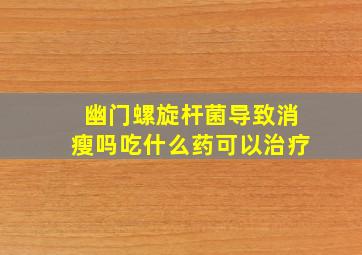 幽门螺旋杆菌导致消瘦吗吃什么药可以治疗